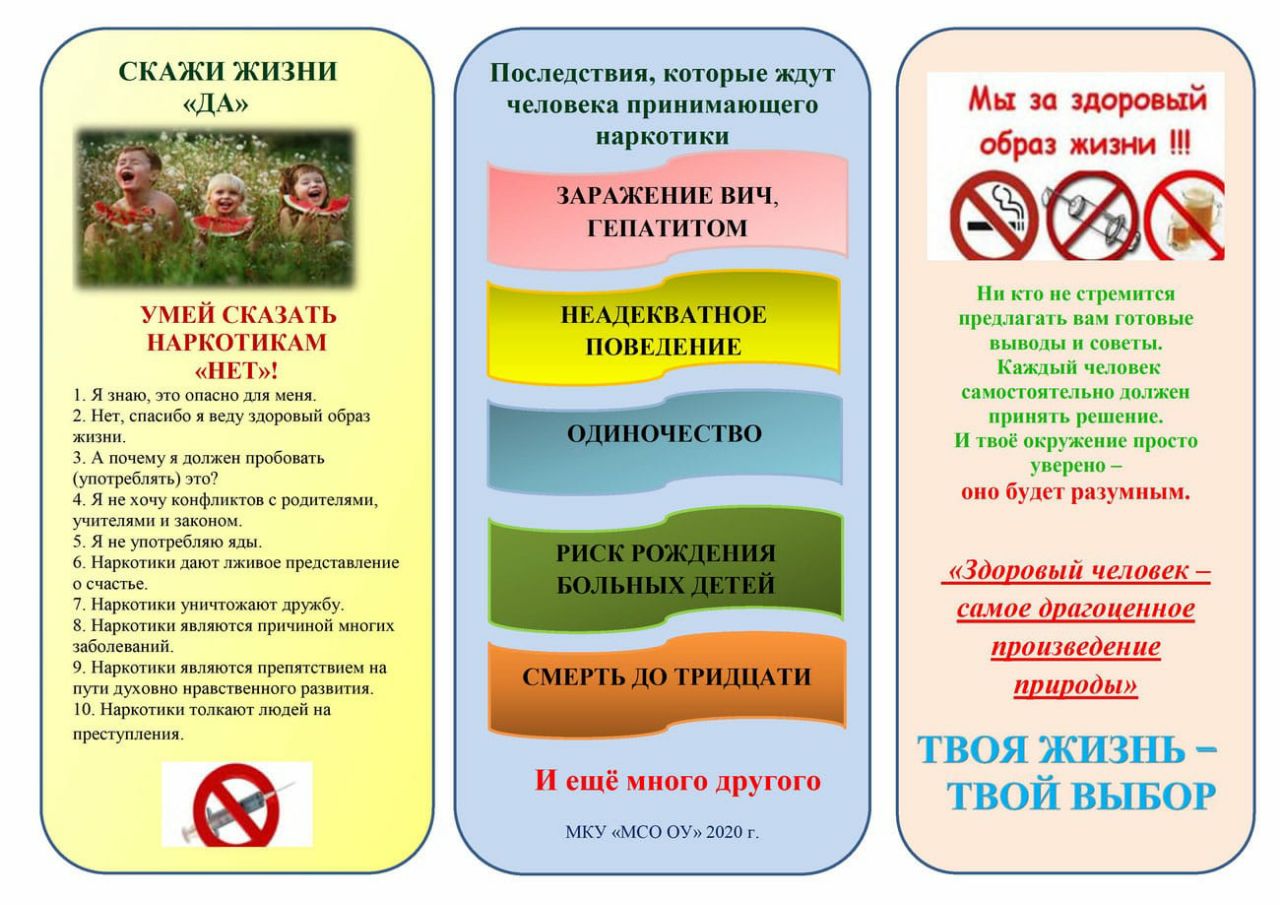 СКАЖИ ЖИЗНИ «ДА»

УМЕЙ СКАЗАТЬ НАРКОТИКАМ «НЕТ»!

1. Я знаю, это опасно для меня.
2. Нет, спасибо я веду здоровый образ жизни.
3. А почему я должен пробовать (употреблять) это?
4. Я не хочу конфликтов с родителями, учителями и законом.
5. Я не употребляю яды.
6. Наркотики дают лживое представление о счастье.
7. Наркотики уничтожают дружбу.
8. Наркотики являются причиной многих заболеваний.
9. Наркотики являются препятствием на пути духовно нравственного развития.
10. Наркотики толкают людей на преступления.

Последствия, которые ждут человека принимающего наркотики

ЗАРАЖЕНИЕ ВИЧ, ГЕПАТИТОМ

НЕАДЕКВАТНОЕ ПОВЕДЕНИЕ

ОДИНОЧЕСТВО

РИСК РОЖДЕНИЯ БОЛЬНЫХ ДЕТЕЙ

СМЕРТЬ ДО ТРИДЦАТИ

И ещё много другого

МКУ «МСО ОУ» 2020 г.

Мы за здоровый образ жизни !!!

Ни кто не стремится предлагать вам готовые выводы и советы. Каждый человек самостоятельно должен принять решение. И твоё окружение просто уверено – оно будет разумным.

«Здоровый человек – самое драгоценное произведение природы»

ТВОЯ ЖИЗНЬ – ТВОЙ ВЫБОР